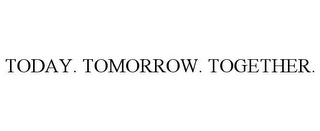 TODAY. TOMORROW. TOGETHER.